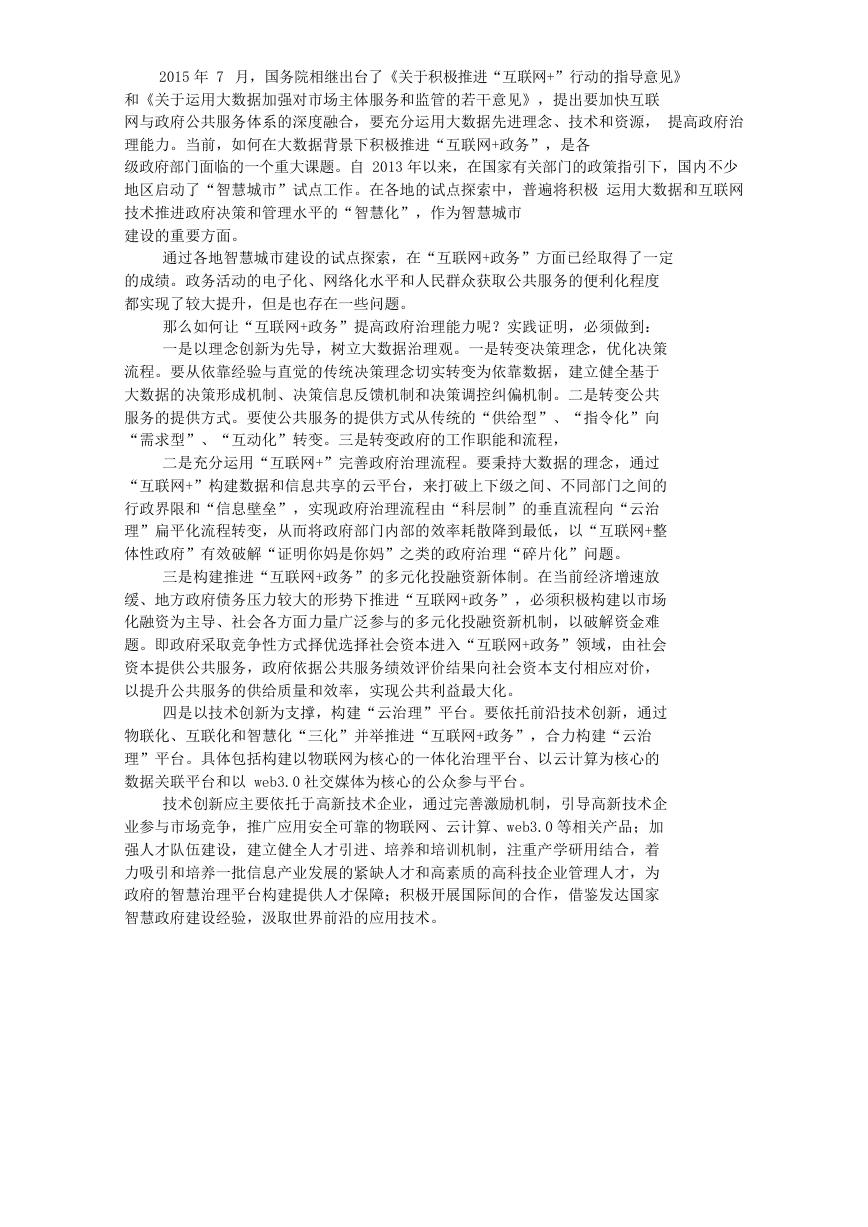 2015 年 7 月，国务院相继出台了《关于积极推进“互联网+”行动的指导意见》和《关于运用大数据加强对市场主体服务和监管的若干意见》，提出要加快互联网与政府公共服务体系的深度融合，要充分运用大数据先进理念、技术和资源， 提高政府治理能力。当前，如何在大数据背景下积极推进“互联网+政务”，是各级政府部门面临的一个重大课题。自 2013 年以来，在国家有关部门的政策指引下，国内不少地区启动了“智慧城市”试点工作。在各地的试点探索中，普遍将积极 运用大数据和互联网技术推进政府决策和管理水平的“智慧化”，作为智慧城市建设的重要方面。

通过各地智慧城市建设的试点探索，在“互联网+政务”方面已经取得了一定的成绩。政务活动的电子化、网络化水平和人民群众获取公共服务的便利化程度都实现了较大提升，但是也存在一些问题。

那么如何让“互联网+政务”提高政府治理能力呢？实践证明，必须做到：

一是以理念创新为先导，树立大数据治理观。一是转变决策理念，优化决策流程。要从依靠经验与直觉的传统决策理念切实转变为依靠数据，建立健全基于大数据的决策形成机制、决策信息反馈机制和决策调控纠偏机制。二是转变公共服务的提供方式。要使公共服务的提供方式从传统的“供给型”、“指令化”向“需求型”、“互动化”转变。三是转变政府的工作职能和流程，

二是充分运用“互联网+”完善政府治理流程。要秉持大数据的理念，通过“互联网+”构建数据和信息共享的云平台，来打破上下级之间、不同部门之间的行政界限和“信息壁垒”，实现政府治理流程由“科层制”的垂直流程向“云治理”扁平化流程转变，从而将政府部门内部的效率耗散降到最低，以“互联网+整体性政府”有效破解“证明你妈是你妈”之类的政府治理“碎片化”问题。

三是构建推进“互联网+政务”的多元化投融资新体制。在当前经济增速放缓、地方政府债务压力较大的形势下推进“互联网+政务”，必须积极构建以市场化融资为主导、社会各方面力量广泛参与的多元化投融资新机制，以破解资金难题。即政府采取竞争性方式择优选择社会资本进入“互联网+政务”领域，由社会资本提供公共服务，政府依据公共服务绩效评价结果向社会资本支付相应对价，以提升公共服务的供给质量和效率，实现公共利益最大化。

四是以技术创新为支撑，构建“云治理”平台。要依托前沿技术创新，通过物联化、互联化和智慧化“三化”并举推进“互联网+政务”，合力构建“云治理”平台。具体包括构建以物联网为核心的一体化治理平台、以云计算为核心的数据关联平台和以 web3.0 社交媒体为核心的公众参与平台。

技术创新应主要依托于高新技术企业，通过完善激励机制，引导高新技术企业参与市场竞争，推广应用安全可靠的物联网、云计算、web3.0 等相关产品；加强人才队伍建设，建立健全人才引进、培养和培训机制，注重产学研用结合，着力吸引和培养一批信息产业发展的紧缺人才和高素质的高科技企业管理人才，为政府的智慧治理平台构建提供人才保障；积极开展国际间的合作，借鉴发达国家智慧政府建设经验，汲取世界前沿的应用技术。